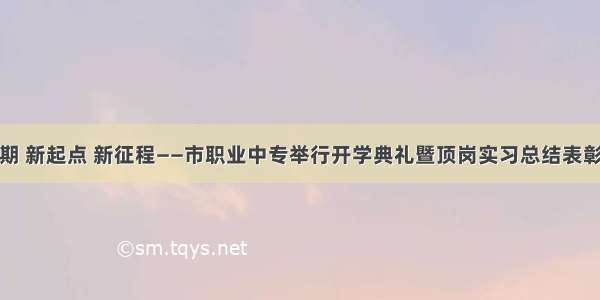 期 新起点 新征程——市职业中专举行开学典礼暨顶岗实习总结表彰

©sm.tqys.net